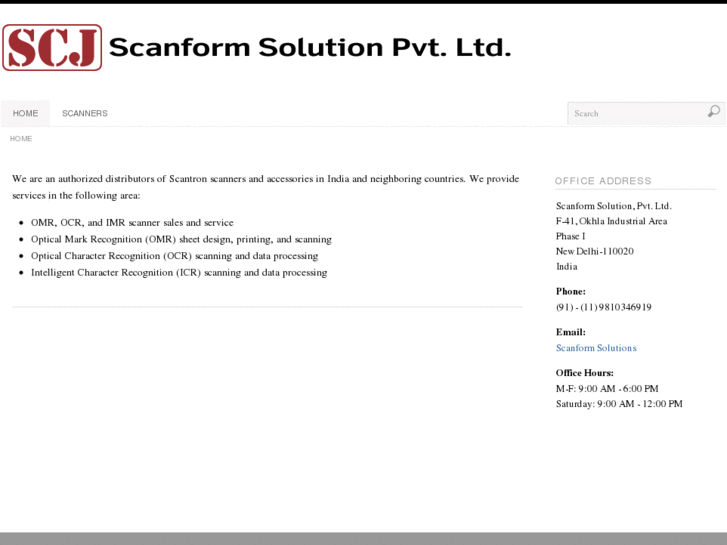 SCJ Scanform Solution Pvt. Ltd.

HOME SCANNERS

Search

HOME

We are an authorized distributors of Scantron scanners and accessories in India and neighboring countries. We provide services in the following area:

- OMR, OCR, and IMR scanner sales and service
- Optical Mark Recognition (OMR) sheet design, printing, and scanning
- Optical Character Recognition (OCR) scanning and data processing
- Intelligent Character Recognition (ICR) scanning and data processing

OFFICE ADDRESS

Scanform Solution, Pvt. Ltd.
F-41, Okhla Industrial Area
Phase I
New Delhi-110020
India

Phone:
(91) - (11) 9810346919

Email:
Scanform Solutions

Office Hours:
M-F: 9:00 AM - 6:00 PM
Saturday: 9:00 AM - 12:00 PM